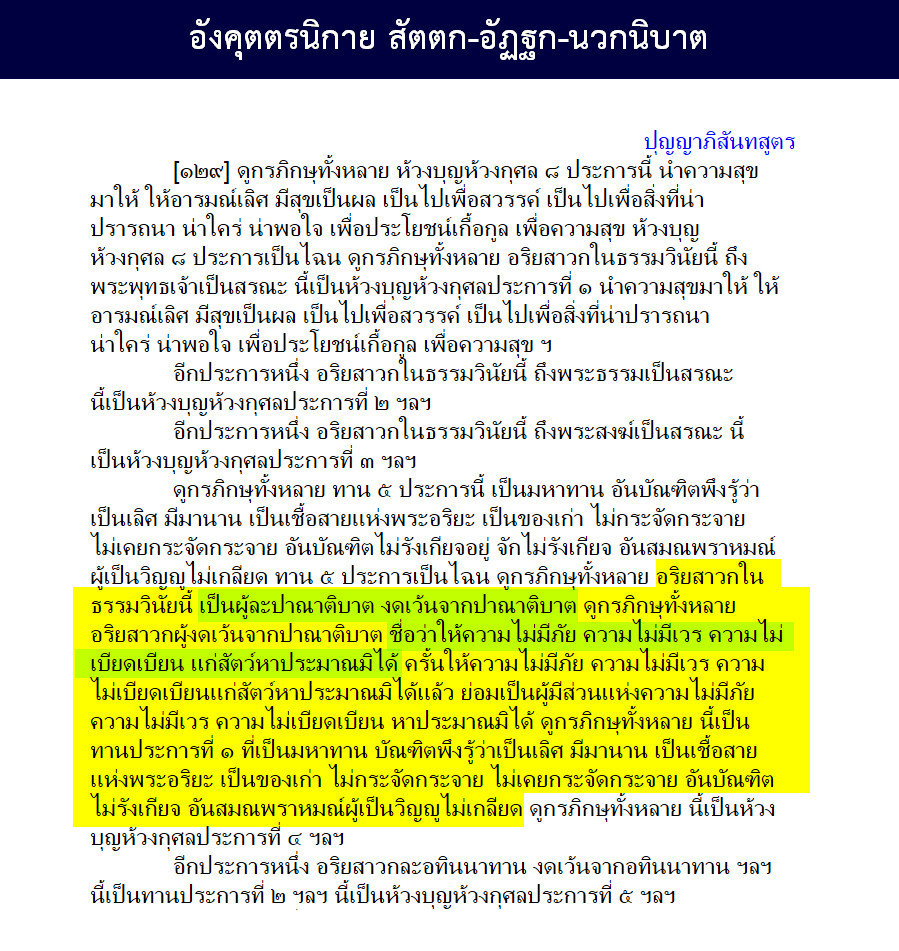 อังคุตตรนิกาย สัตตก-อัฏฐก-นวกนิบาต

ปุญญาภิสันทสูตร

[๑๒๙] ดูกรภิกษุทั้งหลาย ห้วงบุญห้วงกุศล ๘ ประการนี้ นำความสุขมาให้ ให้อารมณ์เลิศ มีสุขเป็นผล เป็นไปเพื่อสวรรค์ เป็นไปเพื่อสิ่งที่น่าปรารถนา น่าใคร่ น่าพอใจ เพื่อประโยชน์เกื้อกูล เพื่อความสุข ห้วงบุญห้วงกุศล ๘ ประการเป็นไฉน ดูกรภิกษุทั้งหลาย อริยสาวกในธรรมวินัยนี้ ถึงพระพุทธเจ้าเป็นสรณะ นี้เป็นห้วงบุญห้วงกุศลประการที่ ๑ นำความสุขมาให้ ให้อารมณ์เลิศ มีสุขเป็นผล เป็นไปเพื่อสวรรค์ เป็นไปเพื่อสิ่งที่น่าปรารถนา น่าใคร่ น่าพอใจ เพื่อประโยชน์เกื้อกูล เพื่อความสุข ฯ

อีกประการหนึ่ง อริยสาวกในธรรมวินัยนี้ ถึงพระธรรมเป็นสรณะ นี้เป็นห้วงบุญห้วงกุศลประการที่ ๒ ฯลฯ

อีกประการหนึ่ง อริยสาวกในธรรมวินัยนี้ ถึงพระสงฆ์เป็นสรณะ นี้เป็นห้วงบุญห้วงกุศลประการที่ ๓ ฯลฯ

ดูกรภิกษุทั้งหลาย ทาน ๕ ประการนี้ เป็นมหาทาน อันบัณฑิตพึงรู้ว่าเป็นเลิศ มีมานาน เป็นเชื้อสายแห่งพระอริยะ เป็นของเก่า ไม่กระจัดกระจาย ไม่เคยกระจัดกระจาย อันบัณฑิตไม่รังเกียจอยู่ จักไม่รังเกียจ อันสมณพราหมณ์ผู้เป็นวิญญูไม่เกลียด ทาน ๕ ประการเป็นไฉน ดูกรภิกษุทั้งหลาย อริยสาวกในธรรมวินัยนี้ เป็นผู้ละปาณาติบาต งดเว้นจากปาณาติบาต ดูกรภิกษุทั้งหลาย อริยสาวกผู้งดเว้นจากปาณาติบาต ชื่อว่าให้ความไม่มีภัย ความไม่มีเวร ความไม่เบียดเบียน แก่สัตว์หาประมาณมิได้ ครั้นให้ความไม่มีภัย ความไม่มีเวร ความไม่เบียดเบียนแก่สัตว์หาประมาณมิได้แล้ว ย่อมเป็นผู้มีส่วนแห่งความไม่มีภัย ความไม่มีเวร ความไม่เบียดเบียน หาประมาณมิได้ ดูกรภิกษุทั้งหลาย นี้เป็นทานประการที่ ๑ ที่เป็นมหาทาน บัณฑิตพึงรู้ว่าเป็นเลิศ มีมานาน เป็นเชื้อสายแห่งพระอริยะ เป็นของเก่า ไม่กระจัดกระจาย ไม่เคยกระจัดกระจาย อันบัณฑิตไม่รังเกียจ อันสมณพราหมณ์ผู้เป็นวิญญูไม่เกลียด ดูกรภิกษุทั้งหลาย นี้เป็นห้วงบุญห้วงกุศลประการที่ ๔ ฯลฯ

อีกประการหนึ่ง อริยสาวกละอทินนาทาน งดเว้นจากอทินนาทาน ฯลฯ นี้เป็นทานประการที่ ๒ ฯลฯ นี้เป็นห้วงบุญห้วงกุศลประการที่ ๕ ฯลฯ